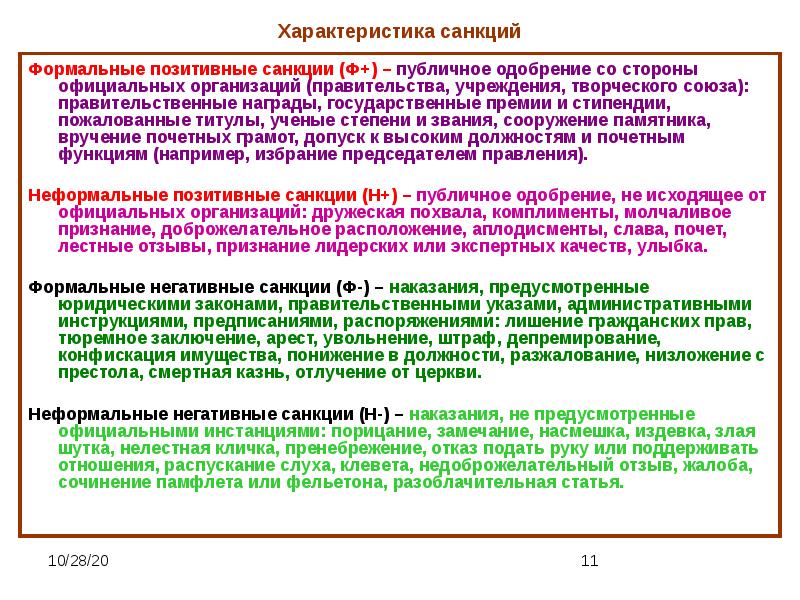 Характеристика санкций

Формальные позитивные санкции (Ф+) – публичное одобрение со стороны официальных организаций (правительства, учреждения, творческого союза): правительственные награды, государственные премии и стипендии, пожалованные титулы, ученые степени и звания, сооружение памятника, вручение почетных грамот, допуск к высоким должностям и почетным функциям (например, избрание председателем правления).

Неформальные позитивные санкции (Н+) – публичное одобрение, не исходящее от официальных организаций: дружеская похвала, комплименты, молчаливое признание, доброжелательное расположение, аплодисменты, слава, почет, лестные отзывы, признание лидерских или экспертных качеств, улыбка.

Формальные негативные санкции (Ф-) – наказания, предусмотренные юридическими законами, правительственными указами, административными инструкциями, предписаниями, распоряжениями: лишение гражданских прав, тюремное заключение, арест, увольнение, штраф, депремирование, конфискация имущества, понижение в должности, разжалование, низложение с престола, смертная казнь, отлучение от церкви.

Неформальные негативные санкции (Н-) – наказания, не предусмотренные официальными инстанциями: порицание, замечание, насмешка, издевка, злая шутка, нелестная кличка, пренебрежение, отказ подать руку или поддерживать отношения, распускание слуха, клевета, недоброжелательный отзыв, жалоба, сочинение памфлета или фельетона, разоблачительная статья.

10/28/20

11